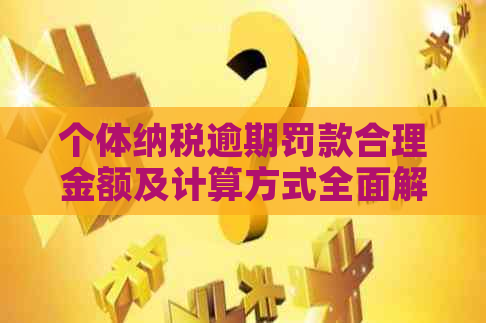 个体纳税逾期罚款合理金额及计算方式全面解